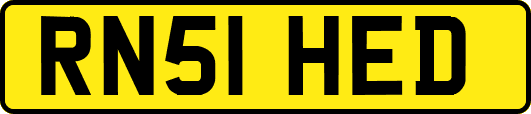 RN51 HED